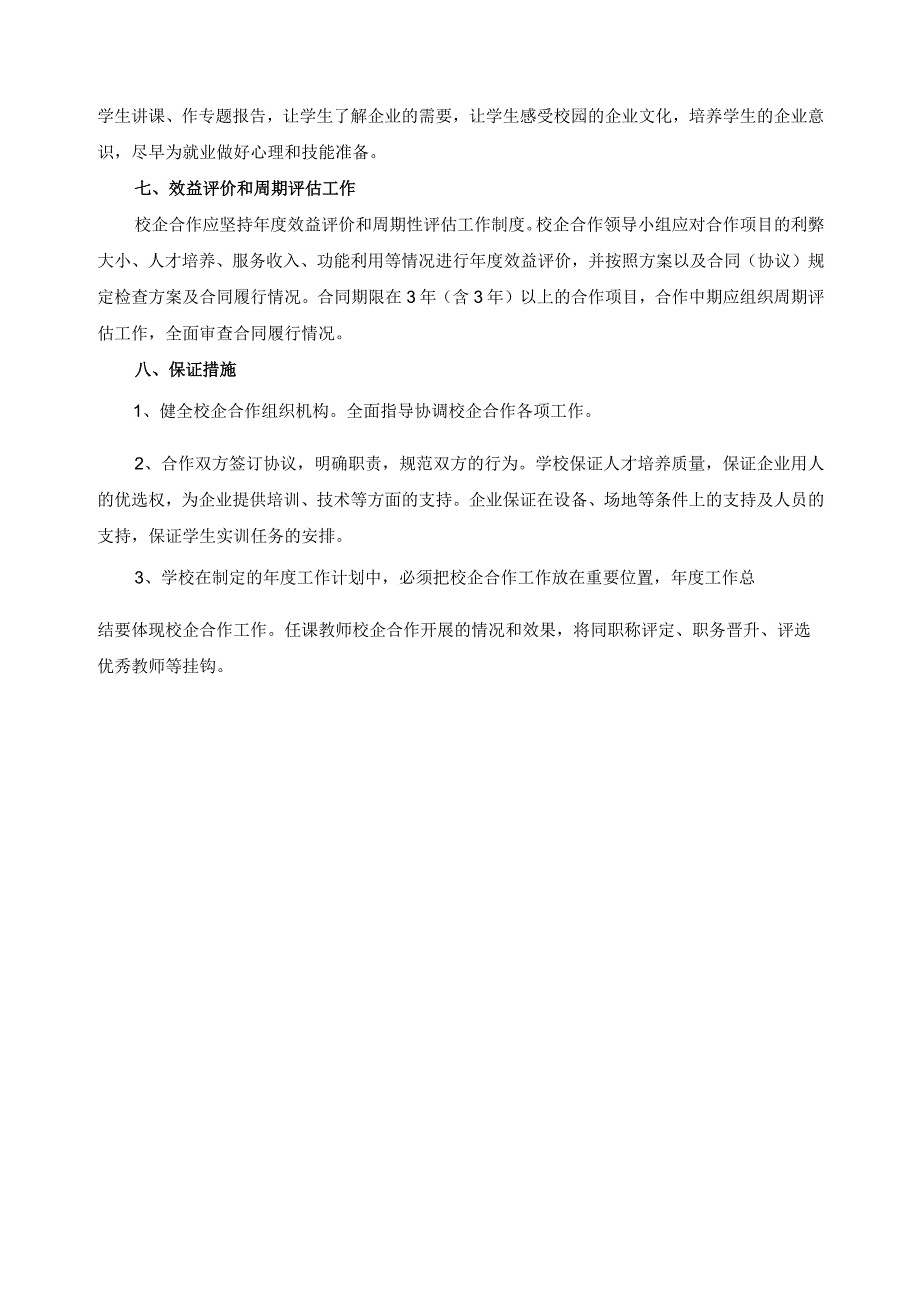 学生讲课、作专题报告，让学生了解企业的需要，让学生感受校园的企业文化，培养学生的企业意识，尽早为就业做好心理和技能准备。

七、效益评价和周期评估工作

校企合作应坚持年度效益评价和周期性评估工作制度。校企合作领导小组应对合作项目的利弊大小、人才培养、服务收入、功能利用等情况进行年度效益评价，并按照方案以及合同（协议）规定检查方案及合同履行情况。合同期限在3年（含3年）以上的合作项目，合作中期应组织周期评估工作，全面审查合同履行情况。

八、保证措施

1、健全校企合作组织机构。全面指导协调校企合作各项工作。

2、合作双方签订协议，明确职责，规范双方的行为。学校保证人才培养质量，保证企业用人的优选权，为企业提供培训、技术等方面的支持。企业保证在设备、场地等条件上的支持及人员的支持，保证学生实训任务的安排。

3、学校在制定的年度工作计划中，必须把校企合作工作放在重要位置，年度工作总

结要体现校企合作工作。任课教师校企合作开展的情况和效果，将同职称评定、职务晋升、评选优秀教师等挂钩。